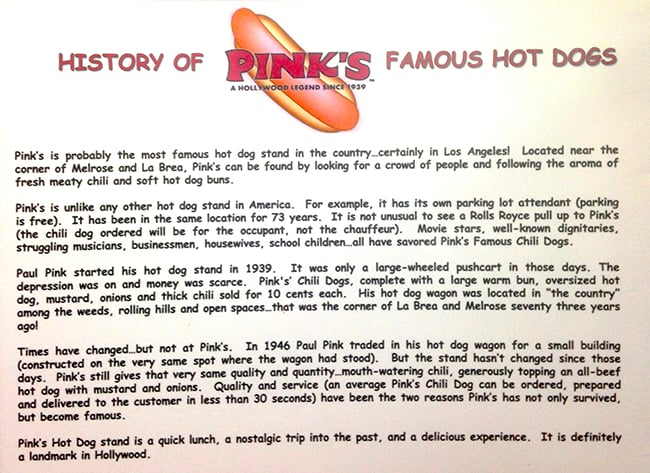 HISTORY OF PINK'S FAMOUS HOT DOGS

A HOLLYWOOD LEGEND SINCE 1939

Pink's is probably the most famous hot dog stand in the country...certainly in Los Angeles! Located near the corner of Melrose and La Brea, Pink's can be found by looking for a crowd of people and following the aroma of fresh meaty chili and soft hot dog buns.

Pink's is unlike any other hot dog stand in America. For example, it has its own parking lot attendant (parking is free). It has been in the same location for 73 years. It is not unusual to see a Rolls Royce pull up to Pink's (the chili dog ordered will be for the occupant, not the chauffeur). Movie stars, well-known dignitaries, struggling musicians, businessmen, housewives, school children...all have savored Pink's Famous Chili Dogs.

Paul Pink started his hot dog stand in 1939. It was only a large-wheeled pushcart in those days. The depression was on and money was scarce. Pink's' Chili Dogs, complete with a large warm bun, oversized hot dog, mustard, onions and thick chili sold for 10 cents each. His hot dog wagon was located in "the country" among the weeds, rolling hills and open spaces...that was the corner of La Brea and Melrose seventy three years ago!

Times have changed...but not at Pink's. In 1946 Paul Pink traded in his hot dog wagon for a small building (constructed on the very same spot where the wagon had stood). But the stand hasn't changed since those days. Pink's still gives that very same quality and quantity...mouth-watering chili, generously topping an all-beef hot dog with mustard and onions. Quality and service (an average Pink's Chili Dog can be ordered, prepared and delivered to the customer in less than 30 seconds) have been the two reasons Pink's has not only survived, but become famous.

Pink's Hot Dog stand is a quick lunch, a nostalgic trip into the past, and a delicious experience. It is definitely a landmark in Hollywood.